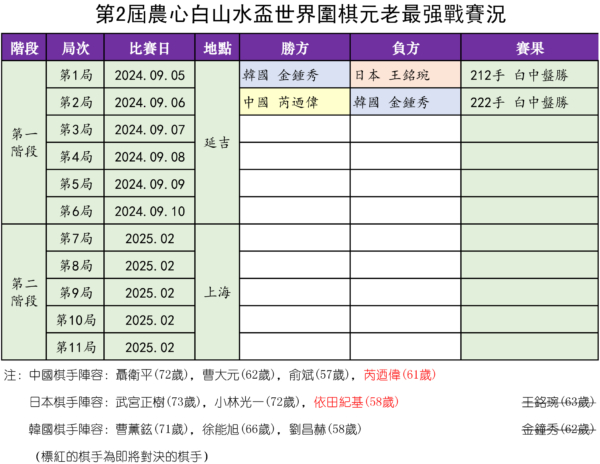 第2屆農心白山水盃世界圍棋元老最强戰賽況

| 階段 | 局次 | 比賽日 | 地點 | 勝方 | 負方 | 賽果 |
|---|---|---|---|---|---|---|
| 第一階段 | 第1局 | 2024.09.05 | 延吉 | 韓國 金鍾秀 | 日本 王銘琬 | 212手 白中盤勝 |
| | 第2局 | 2024.09.06 | | 中國 芮迺偉 | 韓國 金鍾秀 | 222手 白中盤勝 |
| | 第3局 | 2024.09.07 | | | | |
| | 第4局 | 2024.09.08 | | | | |
| | 第5局 | 2024.09.09 | | | | |
| | 第6局 | 2024.09.10 | | | | |
| 第二階段 | 第7局 | 2025.02 | 上海 | | | |
| | 第8局 | 2025.02 | | | | |
| | 第9局 | 2025.02 | | | | |
| | 第10局 | 2025.02 | | | | |
| | 第11局 | 2025.02 | | | | |

注：中國棋手陣容：聶衛平(72歲)，曹大元(62歲)，俞斌(57歲)，芮迺偉(61歲)

日本棋手陣容：武宮正樹(73歲)，小林光一(72歲)，依田紀基(58歲) 王銘琬(63歲)

韓國棋手陣容：曹薰鉉(71歲)，徐能旭(66歲)，劉昌赫(58歲) 金鍾秀(62歲)

(標紅的棋手為即將對決的棋手)